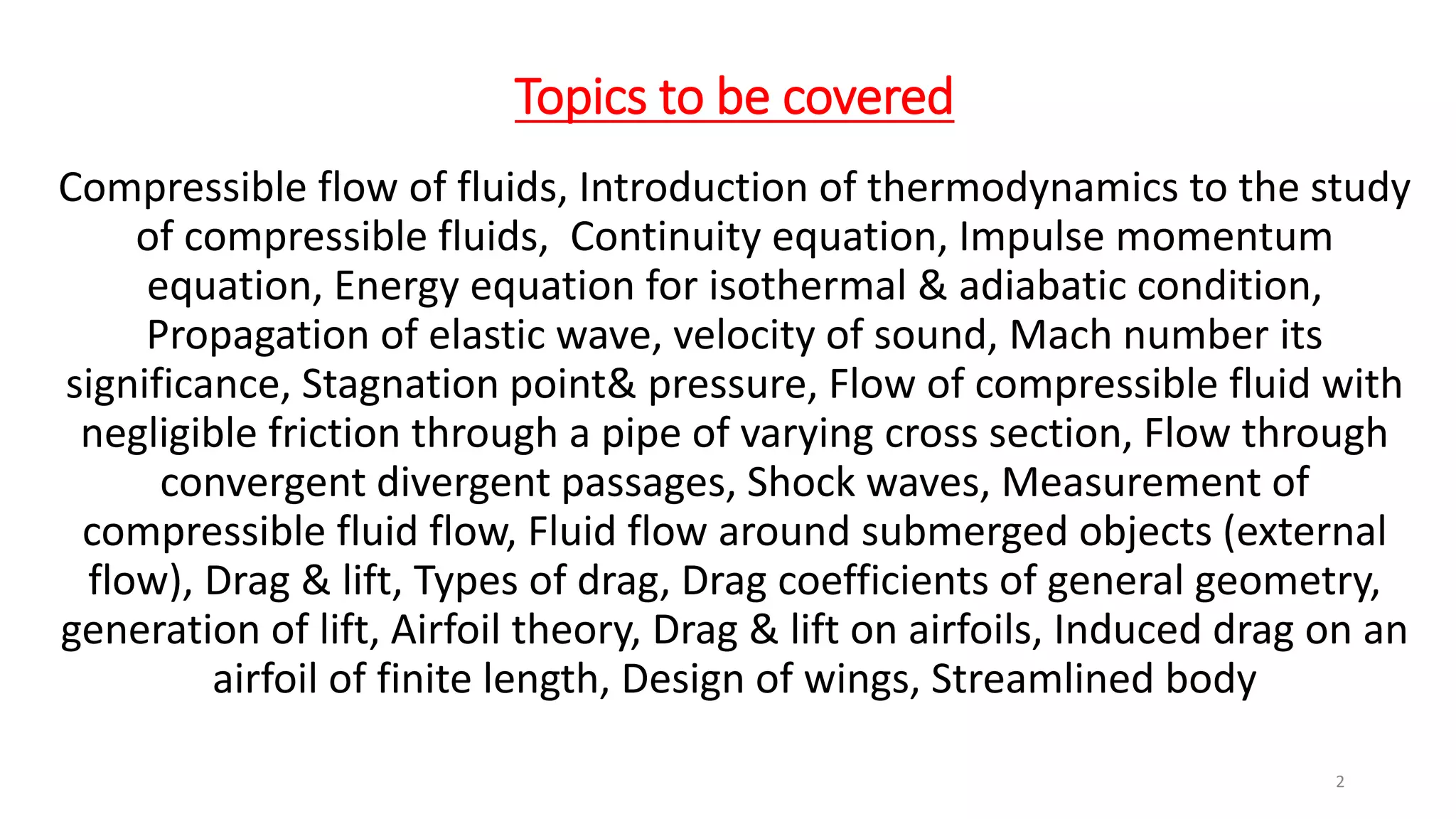 Topics to be covered

Compressible flow of fluids, Introduction of thermodynamics to the study of compressible fluids,  Continuity equation, Impulse momentum equation, Energy equation for isothermal & adiabatic condition, Propagation of elastic wave, velocity of sound, Mach number its significance, Stagnation point& pressure, Flow of compressible fluid with negligible friction through a pipe of varying cross section, Flow through convergent divergent passages, Shock waves, Measurement of compressible fluid flow, Fluid flow around submerged objects (external flow), Drag & lift, Types of drag, Drag coefficients of general geometry, generation of lift, Airfoil theory, Drag & lift on airfoils, Induced drag on an airfoil of finite length, Design of wings, Streamlined body

2